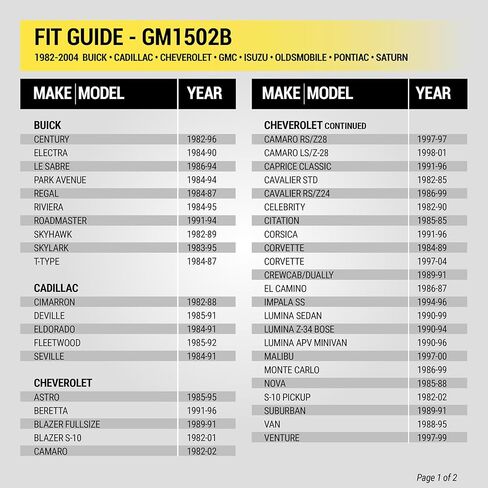 FIT GUIDE - GM1502B

1982-2004 BUICK • CADILLAC • CHEVEROLET • GMC • ISUZU • OLDSMOBILE • PONTIAC • SATURN

| MAKE \| MODEL | YEAR |
|---|---|
| **BUICK** | |
| CENTURY | 1982-96 |
| ELECTRA | 1984-90 |
| LE SABRE | 1986-94 |
| PARK AVENUE | 1984-94 |
| REGAL | 1984-87 |
| RIVIERA | 1984-95 |
| ROADMASTER | 1991-94 |
| SKYHAWK | 1982-89 |
| SKYLARK | 1983-95 |
| T-TYPE | 1984-87 |
| **CADILLAC** | |
| CIMARRON | 1982-88 |
| DEVILLE | 1985-91 |
| ELDORADO | 1984-91 |
| FLEETWOOD | 1985-92 |
| SEVILLE | 1984-91 |
| **CHEVEROLET** | |
| ASTRO | 1985-95 |
| BERETTA | 1991-96 |
| BLAZER FULLSIZE | 1989-91 |
| BLAZER S-10 | 1982-01 |
| CAMARO | 1982-02 |

| MAKE \| MODEL | YEAR |
|---|---|
| **CHEVEROLET** CONTINUED | |
| CAMARO RS/Z28 | 1997-97 |
| CAMARO LS/Z-28 | 1998-01 |
| CAPRICE CLASSIC | 1991-96 |
| CAVALIER STD | 1982-85 |
| CAVALIER RS/Z24 | 1986-99 |
| CELEBRITY | 1982-90 |
| CITATION | 1985-85 |
| CORSICA | 1991-96 |
| CORVETTE | 1984-89 |
| CORVETTE | 1997-04 |
| CREWCAB/DUALLY | 1989-91 |
| EL CAMINO | 1986-87 |
| IMPALA SS | 1994-96 |
| LUMINA SEDAN | 1990-99 |
| LUMINA Z-34 BOSE | 1990-94 |
| LUMINA APV MINIVAN | 1990-96 |
| MALIBU | 1997-00 |
| MONTE CARLO | 1986-99 |
| NOVA | 1985-88 |
| S-10 PICKUP | 1982-02 |
| SUBURBAN | 1989-91 |
| VAN | 1988-95 |
| VENTURE | 1997-99 |

Page 1 of 2